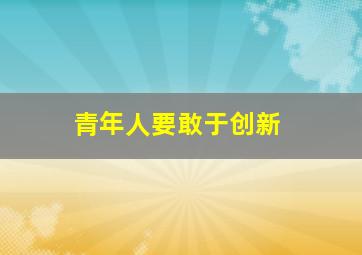 青年人要敢于创新